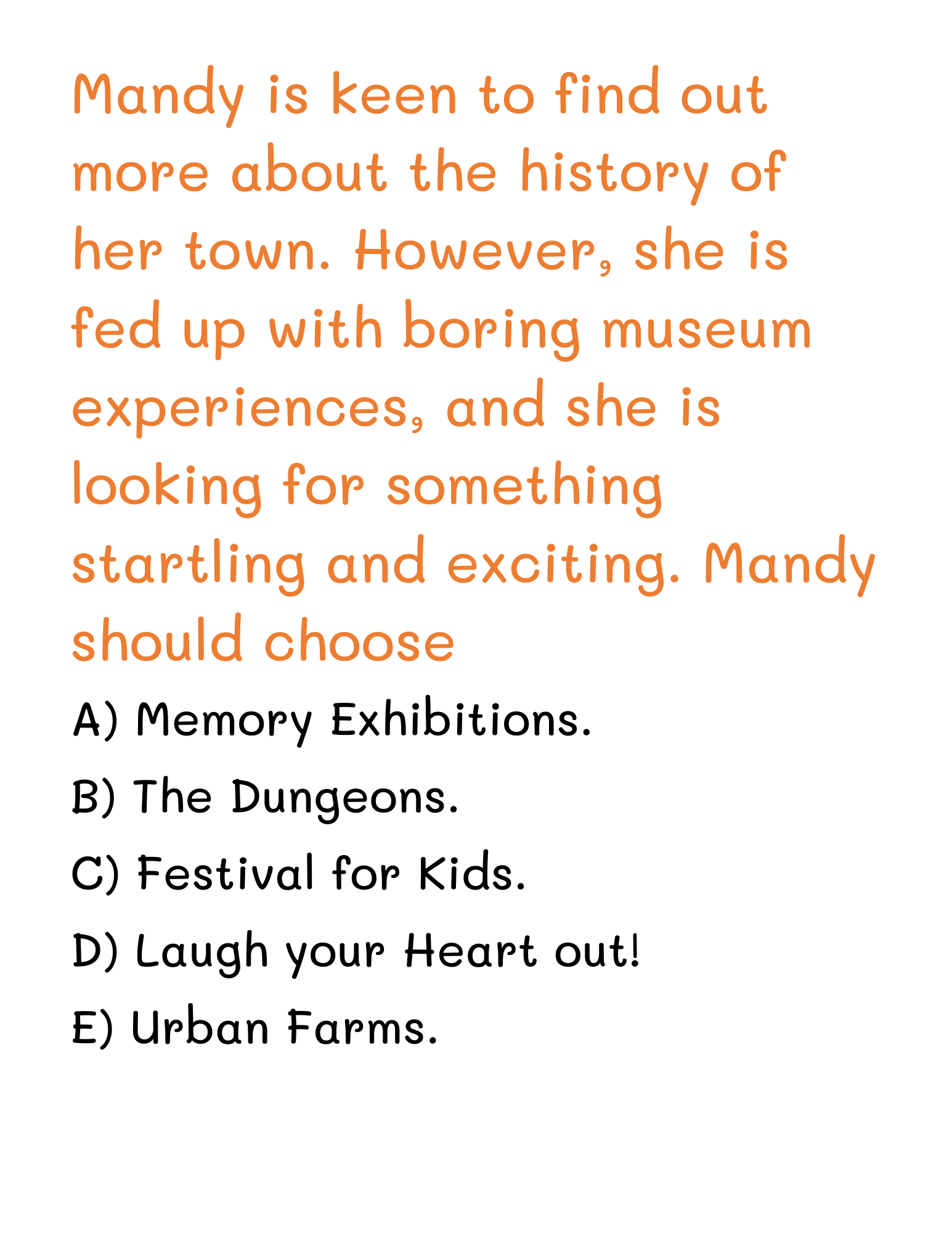 Mandy is keen to find out more about the history of her town. However, she is fed up with boring museum experiences, and she is looking for something startling and exciting. Mandy should choose

A) Memory Exhibitions.

B) The Dungeons.

C) Festival for Kids.

D) Laugh your Heart out!

E) Urban Farms.